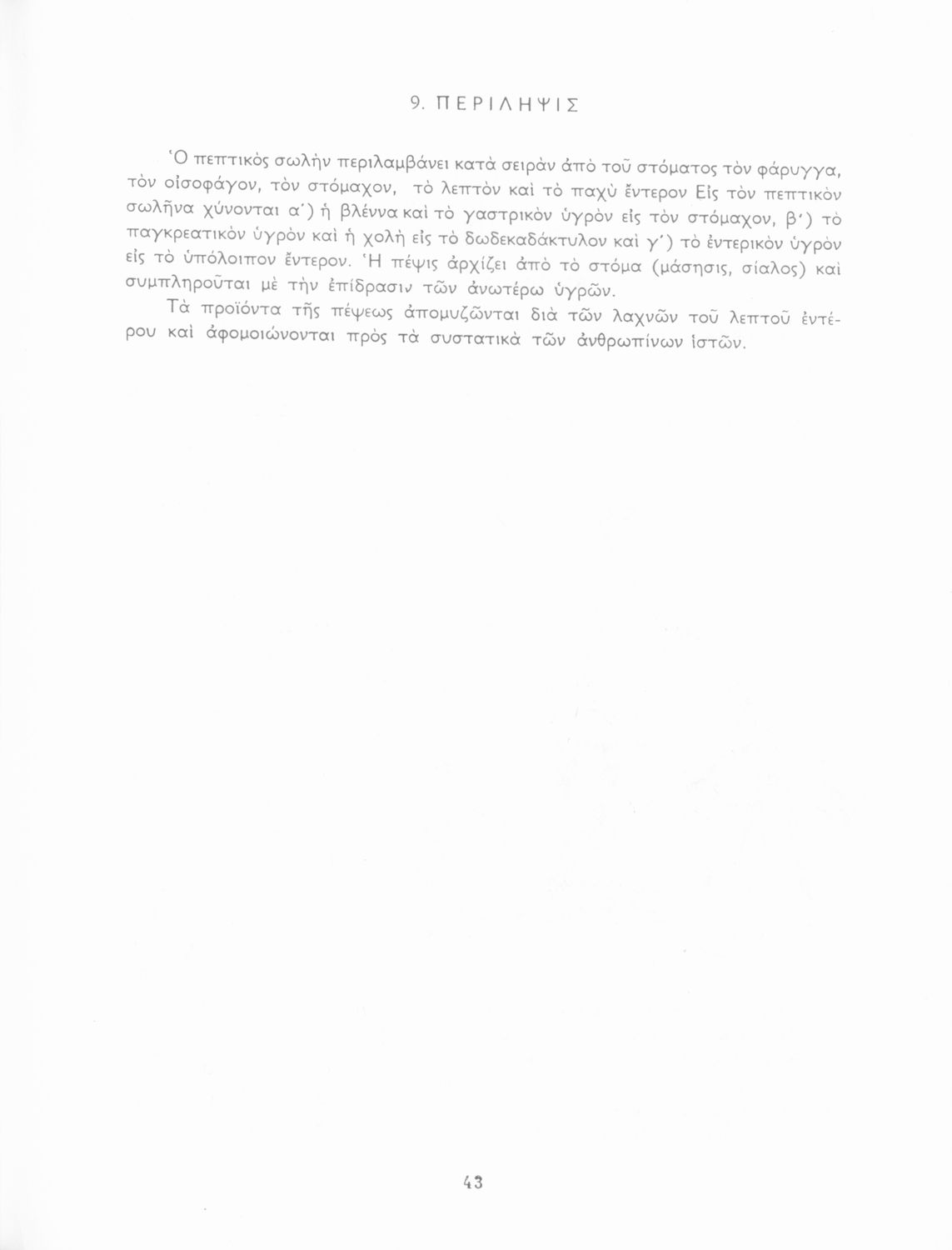 9. ΠΕΡΙΛΗΨΙΣ

Ὁ πεπτικὸς σωλὴν περιλαμβάνει κατὰ σειρὰν ἀπὸ τοῦ στόματος τὸν φάρυγγα, τὸν οἰσοφάγον, τὸν στόμαχον, τὸ λεπτὸν καὶ τὸ παχὺ ἔντερον Εἰς τὸν πεπτικὸν σωλῆνα χύνονται α΄) ἡ βλέννα καὶ τὸ γαστρικὸν ὑγρὸν εἰς τὸν στόμαχον, β΄) τὸ παγκρεατικὸν ὑγρὸν καὶ ἡ χολὴ εἰς τὸ δωδεκαδάκτυλον καὶ γ΄) τὸ ἐντερικὸν ὑγρὸν εἰς τὸ ὑπόλοιπον ἔντερον. Ἡ πέψις ἀρχίζει ἀπὸ τὸ στόμα (μάσησις, σίαλος) καὶ συμπληροῦται μὲ τὴν ἐπίδρασιν τῶν ἀνωτέρω ὑγρῶν.

Τὰ προϊόντα τῆς πέψεως ἀπομυζῶνται διὰ τῶν λαχνῶν τοῦ λεπτοῦ ἐντέρου καὶ ἀφομοιώνονται πρὸς τὰ συστατικὰ τῶν ἀνθρωπίνων ἱστῶν.

43